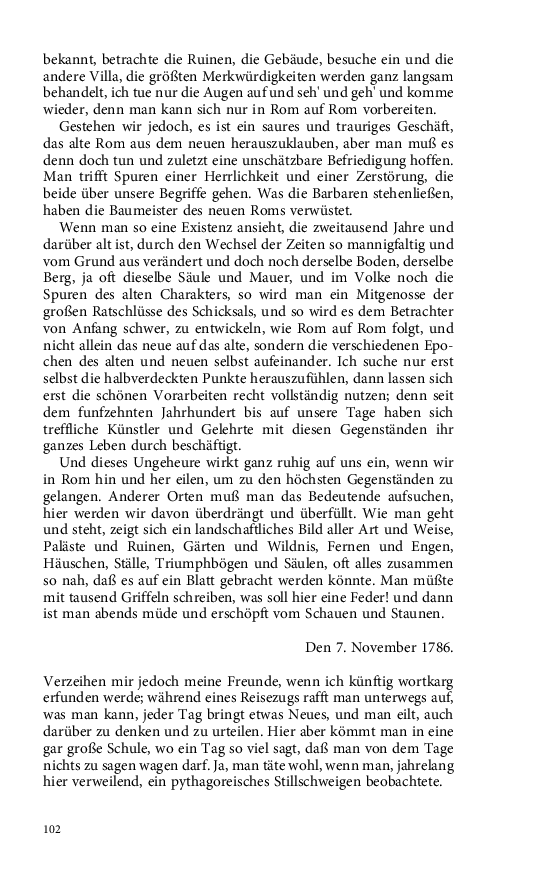 bekannt, betrachte die Ruinen, die Gebäude, besuche ein und die andere Villa, die größten Merkwürdigkeiten werden ganz langsam behandelt, ich tue nur die Augen auf und seh' und geh' und komme wieder, denn man kann sich nur in Rom auf Rom vorbereiten.

Gestehen wir jedoch, es ist ein saures und trauriges Geschäft, das alte Rom aus dem neuen herauszuklauben, aber man muß es denn doch tun und zuletzt eine unschätzbare Befriedigung hoffen. Man trifft Spuren einer Herrlichkeit und einer Zerstörung, die beide über unsere Begriffe gehen. Was die Barbaren stehenließen, haben die Baumeister des neuen Roms verwüstet.

Wenn man so eine Existenz ansieht, die zweitausend Jahre und darüber alt ist, durch den Wechsel der Zeiten so mannigfaltig und vom Grund aus verändert und doch noch derselbe Boden, derselbe Berg, ja oft dieselbe Säule und Mauer, und im Volke noch die Spuren des alten Charakters, so wird man ein Mitgenosse der großen Ratschlüsse des Schicksals, und so wird es dem Betrachter von Anfang schwer, zu entwickeln, wie Rom auf Rom folgt, und nicht allein das neue auf das alte, sondern die verschiedenen Epochen des alten und neuen selbst aufeinander. Ich suche nur erst selbst die halbverdeckten Punkte herauszufühlen, dann lassen sich erst die schönen Vorarbeiten recht vollständig nutzen; denn seit dem funfzehnten Jahrhundert bis auf unsere Tage haben sich treffliche Künstler und Gelehrte mit diesen Gegenständen ihr ganzes Leben durch beschäftigt.

Und dieses Ungeheure wirkt ganz ruhig auf uns ein, wenn wir in Rom hin und her eilen, um zu den höchsten Gegenständen zu gelangen. Anderer Orten muß man das Bedeutende aufsuchen, hier werden wir davon überdrängt und überfüllt. Wie man geht und steht, zeigt sich ein landschaftliches Bild aller Art und Weise, Paläste und Ruinen, Gärten und Wildnis, Fernen und Engen, Häuschen, Ställe, Triumphbögen und Säulen, oft alles zusammen so nah, daß es auf ein Blatt gebracht werden könnte. Man müßte mit tausend Griffeln schreiben, was soll hier eine Feder! und dann ist man abends müde und erschöpft vom Schauen und Staunen.

Den 7. November 1786.

Verzeihen mir jedoch meine Freunde, wenn ich künftig wortkarg erfunden werde; während eines Reisezugs rafft man unterwegs auf, was man kann, jeder Tag bringt etwas Neues, und man eilt, auch darüber zu denken und zu urteilen. Hier aber kömmt man in eine gar große Schule, wo ein Tag so viel sagt, daß man von dem Tage nichts zu sagen wagen darf. Ja, man täte wohl, wenn man, jahrelang hier verweilend, ein pythagoreisches Stillschweigen beobachtete.

102